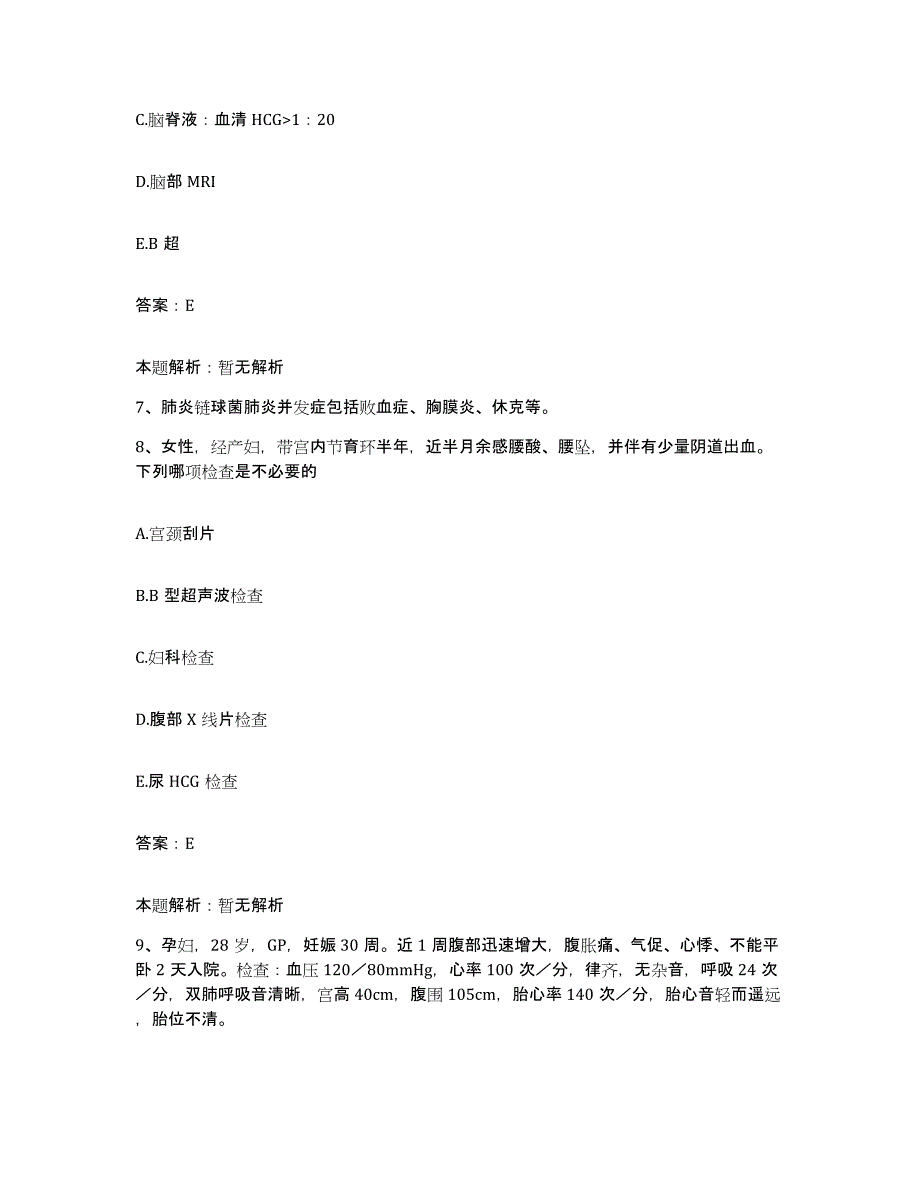 C.脑脊液：血清 HCG>1：20

D.脑部 MRI

E.B 超

答案：E

本题解析：暂无解析

7、肺炎链球菌肺炎并发症包括败血症、胸膜炎、休克等。

8、女性，经产妇，带宫内节育环半年，近半月余感腰酸、腰坠，并伴有少量阴道出血。下列哪项检查是不必要的

A.宫颈刮片

B.B 型超声波检查

C.妇科检查

D.腹部 X 线片检查

E.尿 HCG 检查

答案：E

本题解析：暂无解析

9、孕妇，28 岁，GP，妊娠 30 周。近 1 周腹部迅速增大，腹胀痛、气促、心悸、不能平卧 2 天入院。检查：血压 120／80mmHg，心率 100 次／分，律齐，无杂音，呼吸 24 次／分，双肺呼吸音清晰，宫高 40cm，腹围 105cm，胎心率 140 次／分，胎心音轻而遥远，胎位不清。